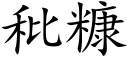 秕糠